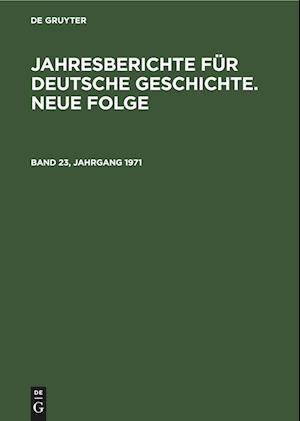 DE GRUYTER

JAHRESBERICHTE FÜR DEUTSCHE GESCHICHTE. NEUE FOLGE

BAND 23, JAHRGANG 1971

DE
G